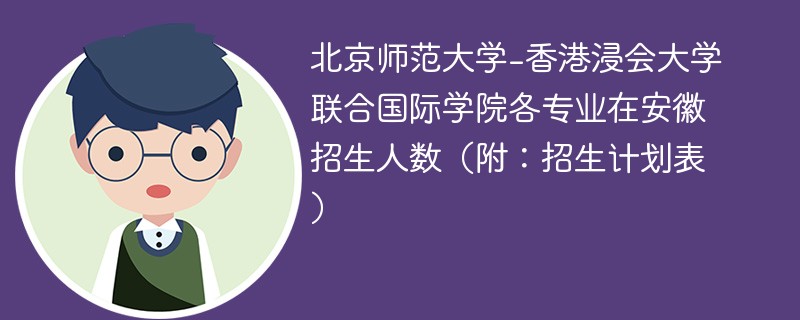 北京师范大学-香港浸会大学联合国际学院各专业在安徽招生人数（附：招生计划表）